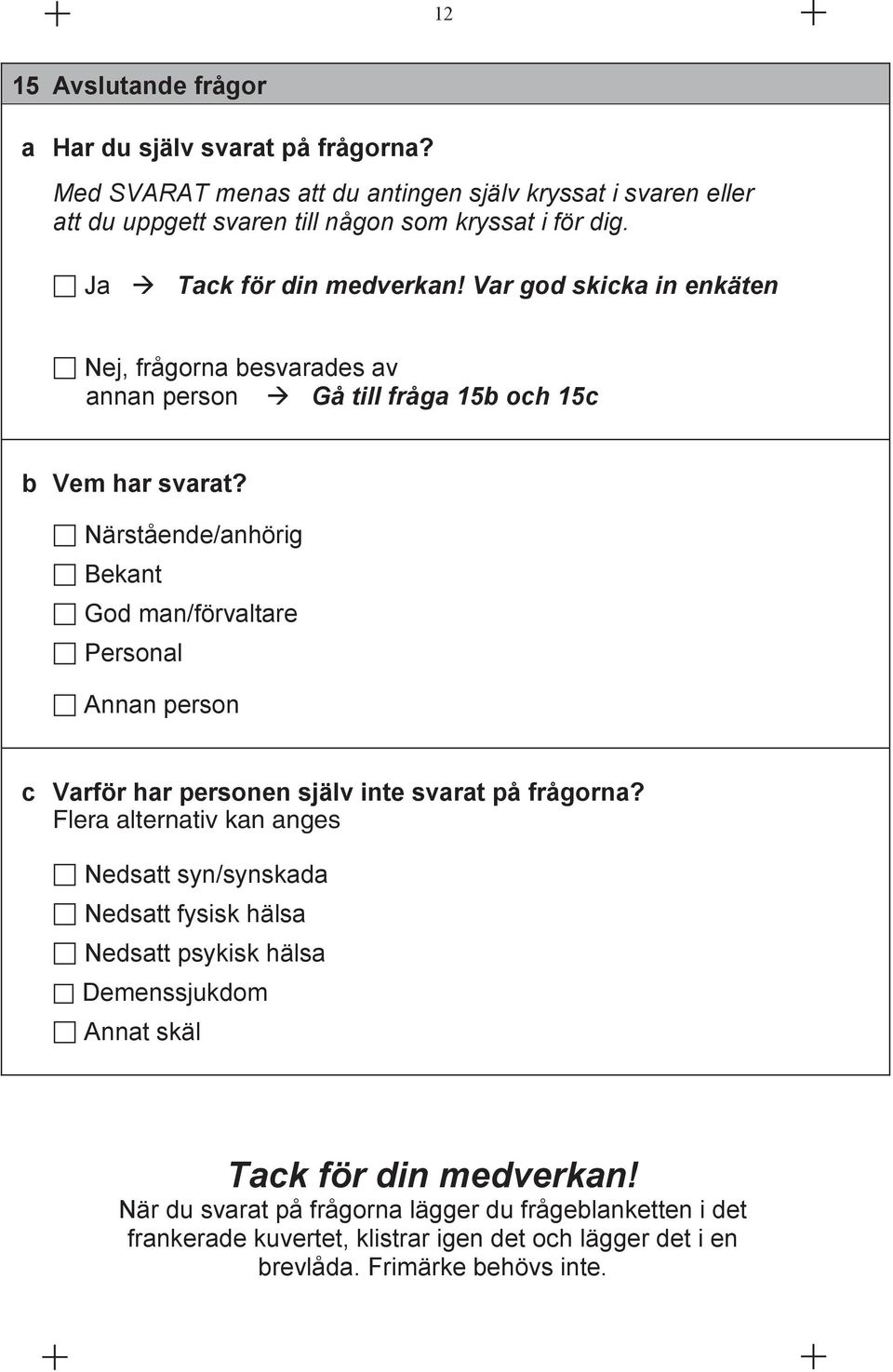 12

15 Avslutande frågor

a Har du själv svarat på frågorna?

Med SVARAT menas att du antingen själv kryssat i svaren eller att du uppgett svaren till någon som kryssat i för dig.

☐ Ja → Tack för din medverkan! Var god skicka in enkäten

☐ Nej, frågorna besvarades av annan person → Gå till fråga 15b och 15c

b Vem har svarat?

☐ Närstående/anhörig

☐ Bekant

☐ God man/förvaltare

☐ Personal

☐ Annan person

c Varför har personen själv inte svarat på frågorna?
Flera alternativ kan anges

☐ Nedsatt syn/synskada

☐ Nedsatt fysisk hälsa

☐ Nedsatt psykisk hälsa

☐ Demenssjukdom

☐ Annat skäl

Tack för din medverkan!
När du svarat på frågorna lägger du frågeblanketten i det frankerade kuvertet, klistrar igen det och lägger det i en brevlåda. Frimärke behövs inte.